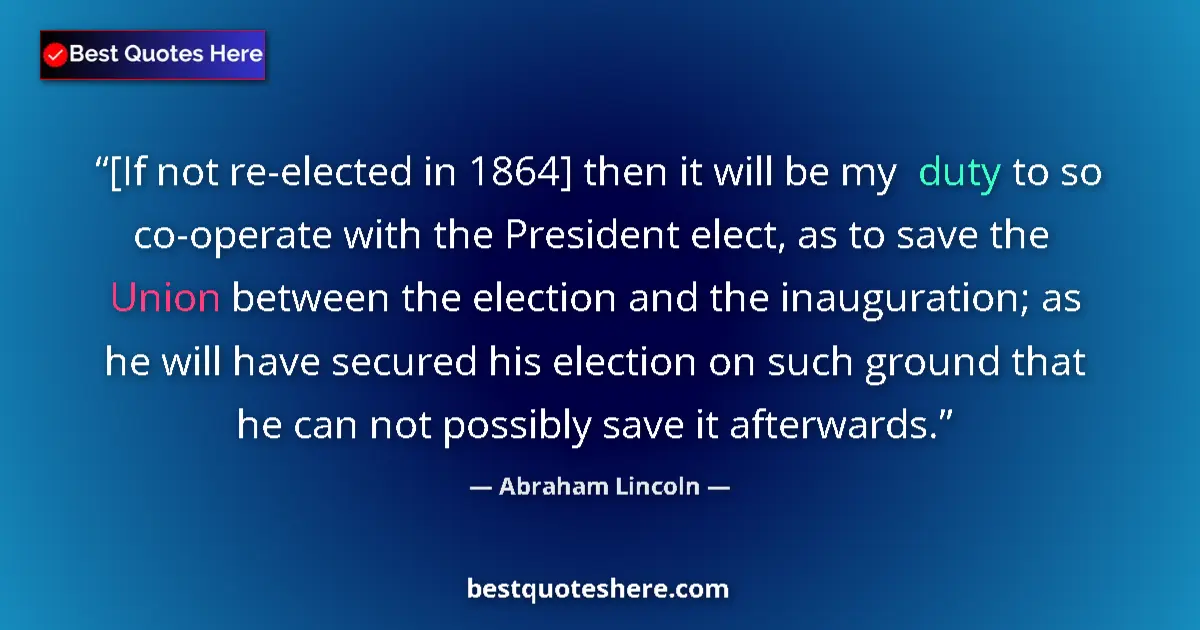 Best Quotes Here

“[If not re-elected in 1864] then it will be my duty to so co-operate with the President elect, as to save the Union between the election and the inauguration; as he will have secured his election on such ground that he can not possibly save it afterwards.”

— Abraham Lincoln —

bestquoteshere.com